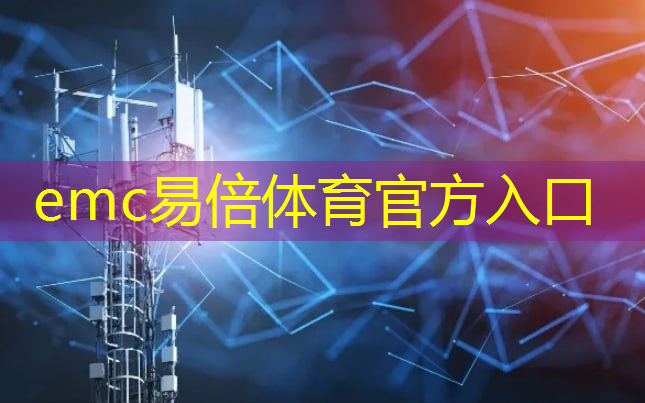 emc易倍体育官方入口